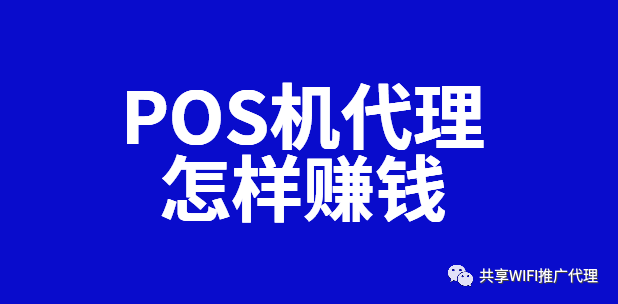 POS机代理
怎样赚钱

共享WIFI推广代理